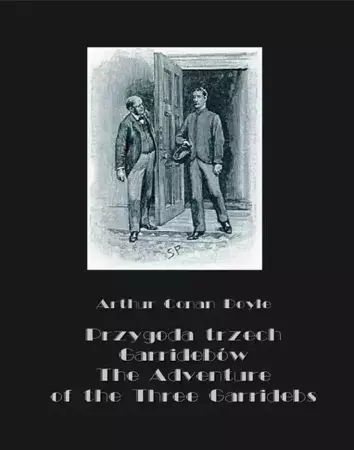 SP

Arthur Conan Doyle

Przygoda trzech Garridebów
The Adventure of the Three Garridebs